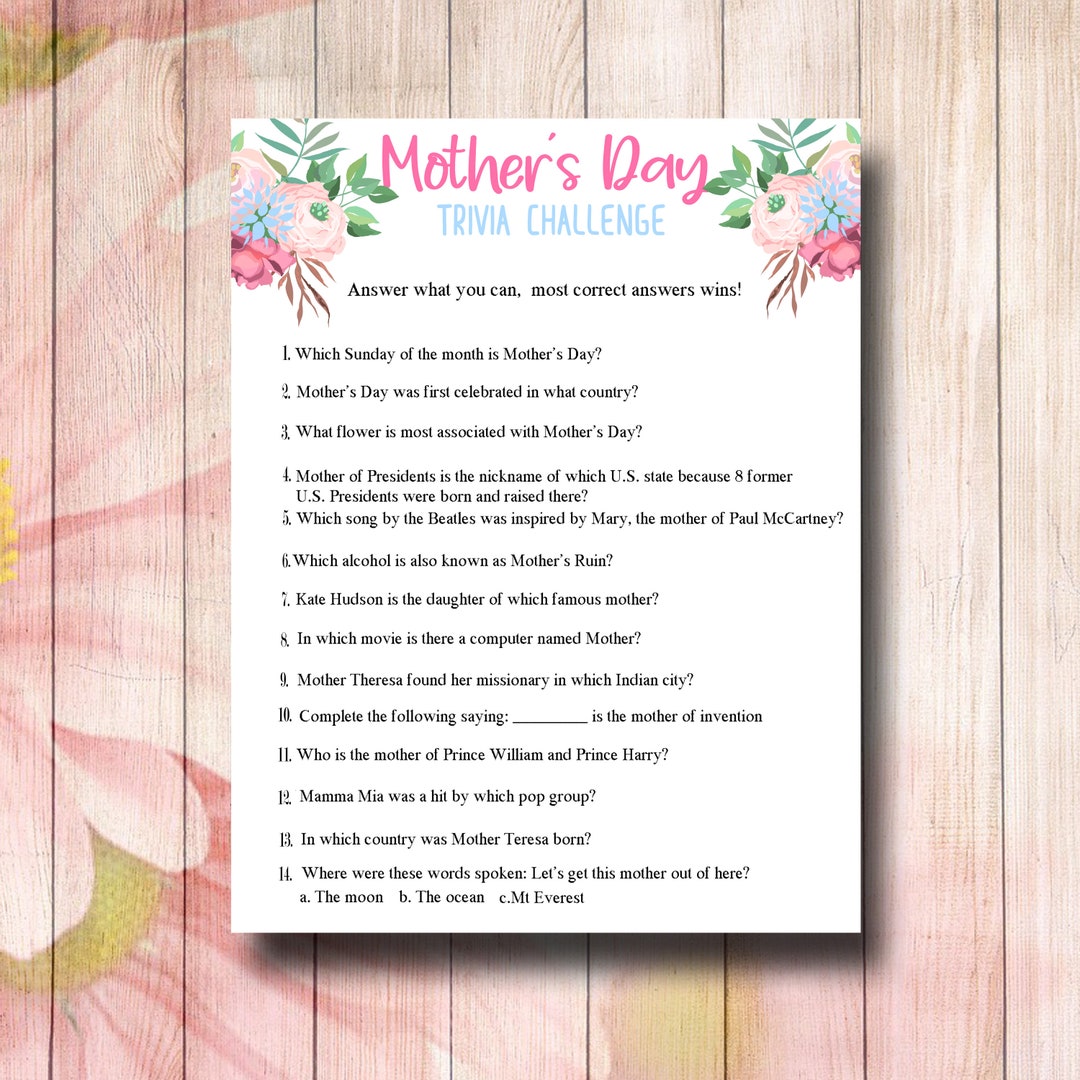 Mother's Day
TRIVIA CHALLENGE

Answer what you can, most correct answers wins!

1. Which Sunday of the month is Mother's Day?

2. Mother's Day was first celebrated in what country?

3. What flower is most associated with Mother's Day?

4. Mother of Presidents is the nickname of which U.S. state because 8 former U.S. Presidents were born and raised there?

5. Which song by the Beatles was inspired by Mary, the mother of Paul McCartney?

6. Which alcohol is also known as Mother's Ruin?

7. Kate Hudson is the daughter of which famous mother?

8. In which movie is there a computer named Mother?

9. Mother Theresa found her missionary in which Indian city?

10. Complete the following saying: _________ is the mother of invention

11. Who is the mother of Prince William and Prince Harry?

12. Mamma Mia was a hit by which pop group?

13. In which country was Mother Teresa born?

14. Where were these words spoken: Let's get this mother out of here?
a. The moon b. The ocean c.Mt Everest